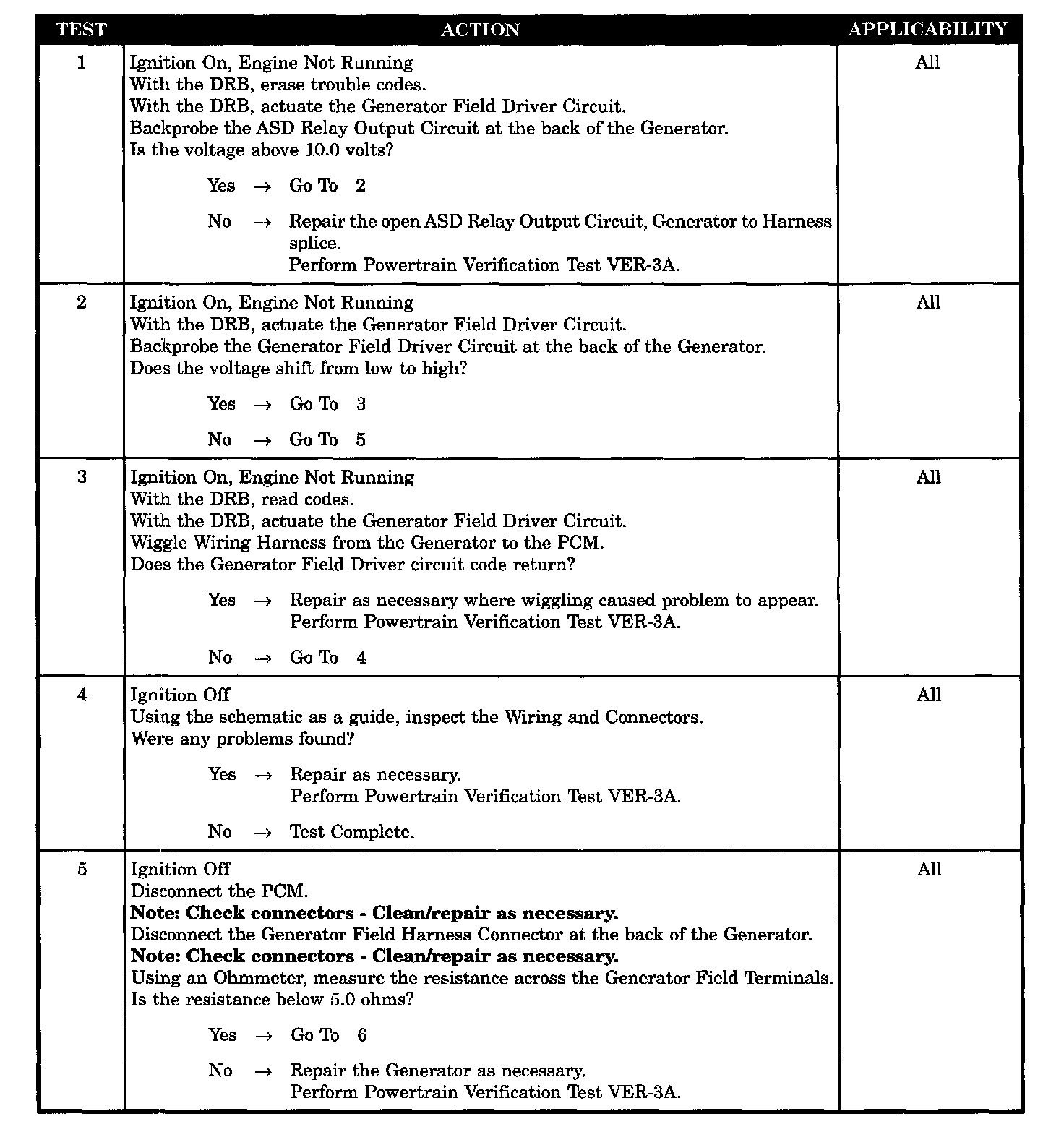 | TEST | ACTION | APPLICABILITY |
|---|---|---|
| 1 | Ignition On, Engine Not Running<br>With the DRB, erase trouble codes.<br>With the DRB, actuate the Generator Field Driver Circuit.<br>Backprobe the ASD Relay Output Circuit at the back of the Generator.<br>Is the voltage above 10.0 volts?<br>Yes → Go To 2<br>No → Repair the open ASD Relay Output Circuit, Generator to Harness splice.<br>Perform Powertrain Verification Test VER-3A. | All |
| 2 | Ignition On, Engine Not Running<br>With the DRB, actuate the Generator Field Driver Circuit.<br>Backprobe the Generator Field Driver Circuit at the back of the Generator.<br>Does the voltage shift from low to high?<br>Yes → Go To 3<br>No → Go To 5 | All |
| 3 | Ignition On, Engine Not Running<br>With the DRB, read codes.<br>With the DRB, actuate the Generator Field Driver Circuit.<br>Wiggle Wiring Harness from the Generator to the PCM.<br>Does the Generator Field Driver circuit code return?<br>Yes → Repair as necessary where wiggling caused problem to appear.<br>Perform Powertrain Verification Test VER-3A.<br>No → Go To 4 | All |
| 4 | Ignition Off<br>Using the schematic as a guide, inspect the Wiring and Connectors.<br>Were any problems found?<br>Yes → Repair as necessary.<br>Perform Powertrain Verification Test VER-3A.<br>No → Test Complete. | All |
| 5 | Ignition Off<br>Disconnect the PCM.<br>**Note: Check connectors - Clean/repair as necessary.**<br>Disconnect the Generator Field Harness Connector at the back of the Generator.<br>**Note: Check connectors - Clean/repair as necessary.**<br>Using an Ohmmeter, measure the resistance across the Generator Field Terminals.<br>Is the resistance below 5.0 ohms?<br>Yes → Go To 6<br>No → Repair the Generator as necessary.<br>Perform Powertrain Verification Test VER-3A. | All |